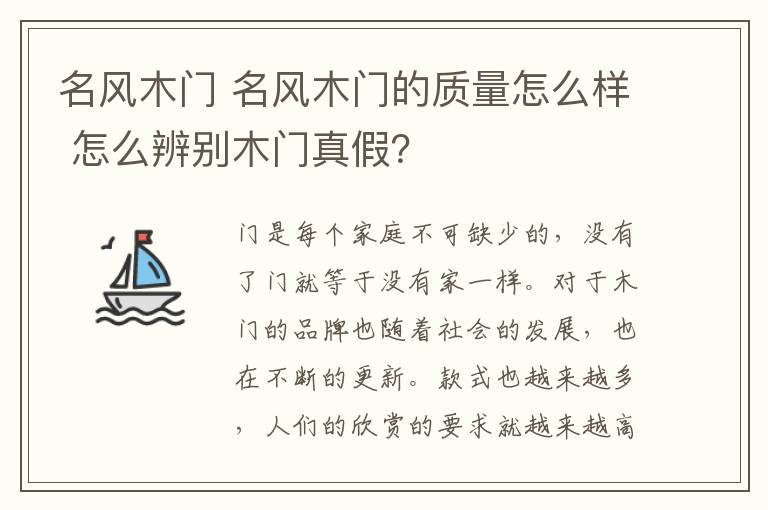 名风木门 名风木门的质量怎么样 怎么辨别木门真假?

门是每个家庭不可缺少的，没有了门就等于没有家一样。对于木门的品牌也随着社会的发展，也在不断的更新。款式也越来越多，人们的欣赏的要求就越来越高